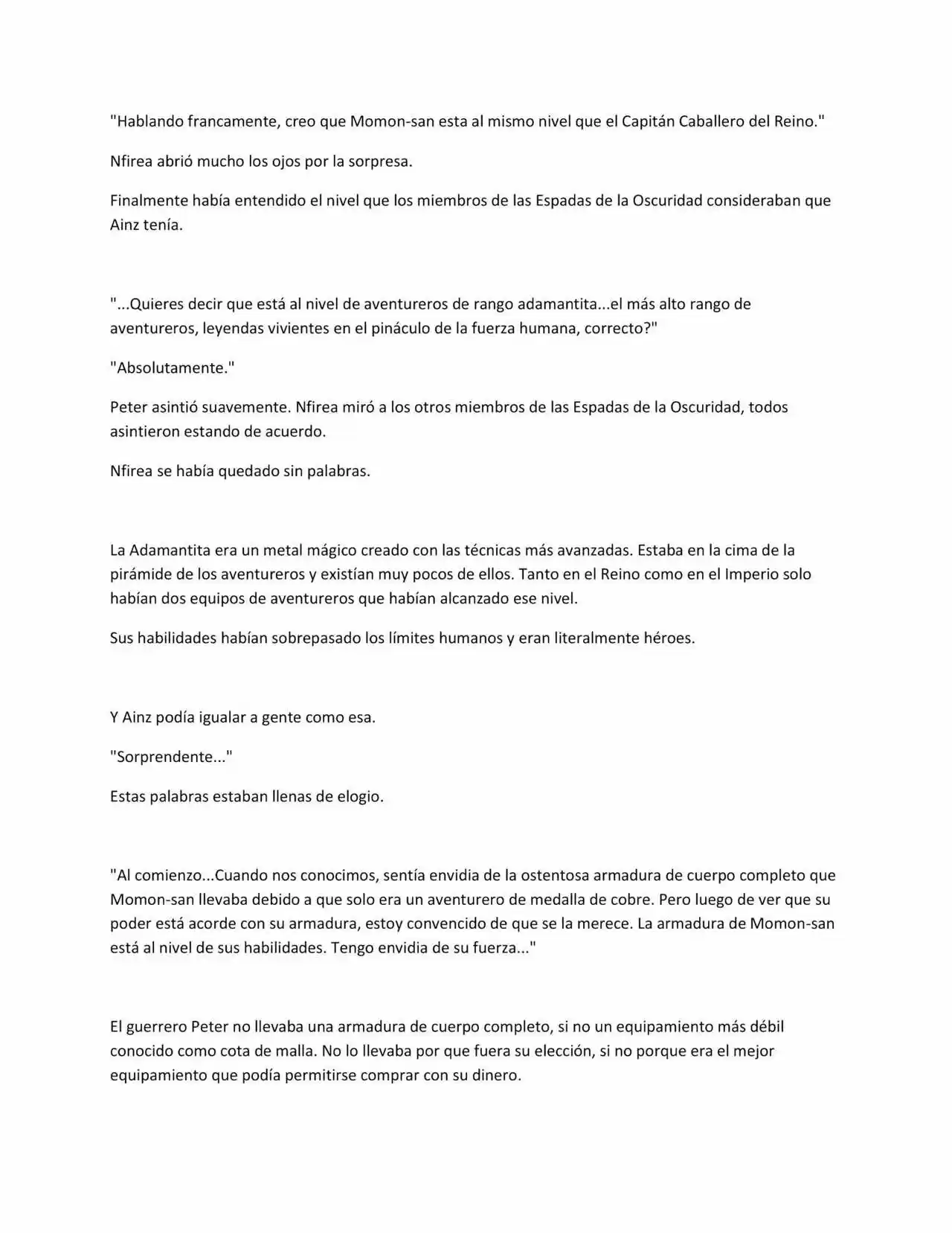 "Hablando francamente, creo que Momon-san esta al mismo nivel que el Capitán Caballero del Reino."

Nfirea abrió mucho los ojos por la sorpresa.

Finalmente había entendido el nivel que los miembros de las Espadas de la Oscuridad consideraban que Ainz tenía.

"...Quieres decir que está al nivel de aventureros de rango adamantita...el más alto rango de aventureros, leyendas vivientes en el pináculo de la fuerza humana, correcto?"

"Absolutamente."

Peter asintió suavemente. Nfirea miró a los otros miembros de las Espadas de la Oscuridad, todos asintieron estando de acuerdo.

Nfirea se había quedado sin palabras.

La Adamantita era un metal mágico creado con las técnicas más avanzadas. Estaba en la cima de la pirámide de los aventureros y existían muy pocos de ellos. Tanto en el Reino como en el Imperio solo habían dos equipos de aventureros que habían alcanzado ese nivel.

Sus habilidades habían sobrepasado los límites humanos y eran literalmente héroes.

Y Ainz podía igualar a gente como esa.

"Sorprendente..."

Estas palabras estaban llenas de elogio.

"Al comienzo...Cuando nos conocimos, sentía envidia de la ostentosa armadura de cuerpo completo que Momon-san llevaba debido a que solo era un aventurero de medalla de cobre. Pero luego de ver que su poder está acorde con su armadura, estoy convencido de que se la merece. La armadura de Momon-san está al nivel de sus habilidades. Tengo envidia de su fuerza..."

El guerrero Peter no llevaba una armadura de cuerpo completo, si no un equipamiento más débil conocido como cota de malla. No lo llevaba por que fuera su elección, si no porque era el mejor equipamiento que podía permitirse comprar con su dinero.